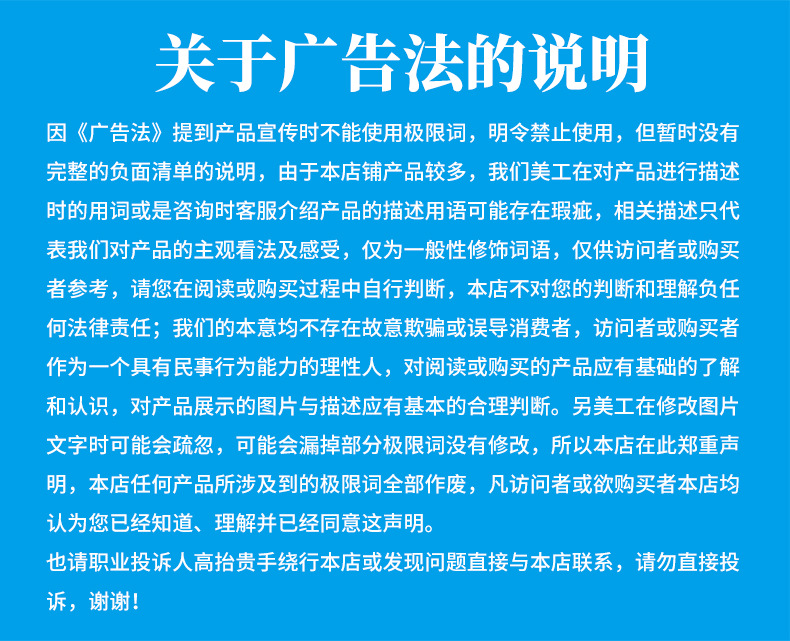 关于广告法的说明

因《广告法》提到产品宣传时不能使用极限词，明令禁止使用，但暂时没有完整的负面清单的说明，由于本店铺产品较多，我们美工在对产品进行描述时的用词或是咨询时客服介绍产品的描述用语可能存在瑕疵，相关描述只代表我们对产品的主观看法及感受，仅为一般性修饰词语，仅供访问者或购买者参考，请您在阅读或购买过程中自行判断，本店不对您的判断和理解负任何法律责任；我们的本意均不存在故意欺骗或误导消费者，访问者或购买者作为一个具有民事行为能力的理性人，对阅读或购买的产品应有基础的了解和认识，对产品展示的图片与描述应有基本的合理判断。另美工在修改图片文字时可能会疏忽，可能会漏掉部分极限词没有修改，所以本店在此郑重声明，本店任何产品所涉及到的极限词全部作废，凡访问者或欲购买者本店均认为您已经知道、理解并已经同意这声明。

也请职业投诉人高抬贵手绕行本店或发现问题直接与本店联系，请勿直接投诉，谢谢！